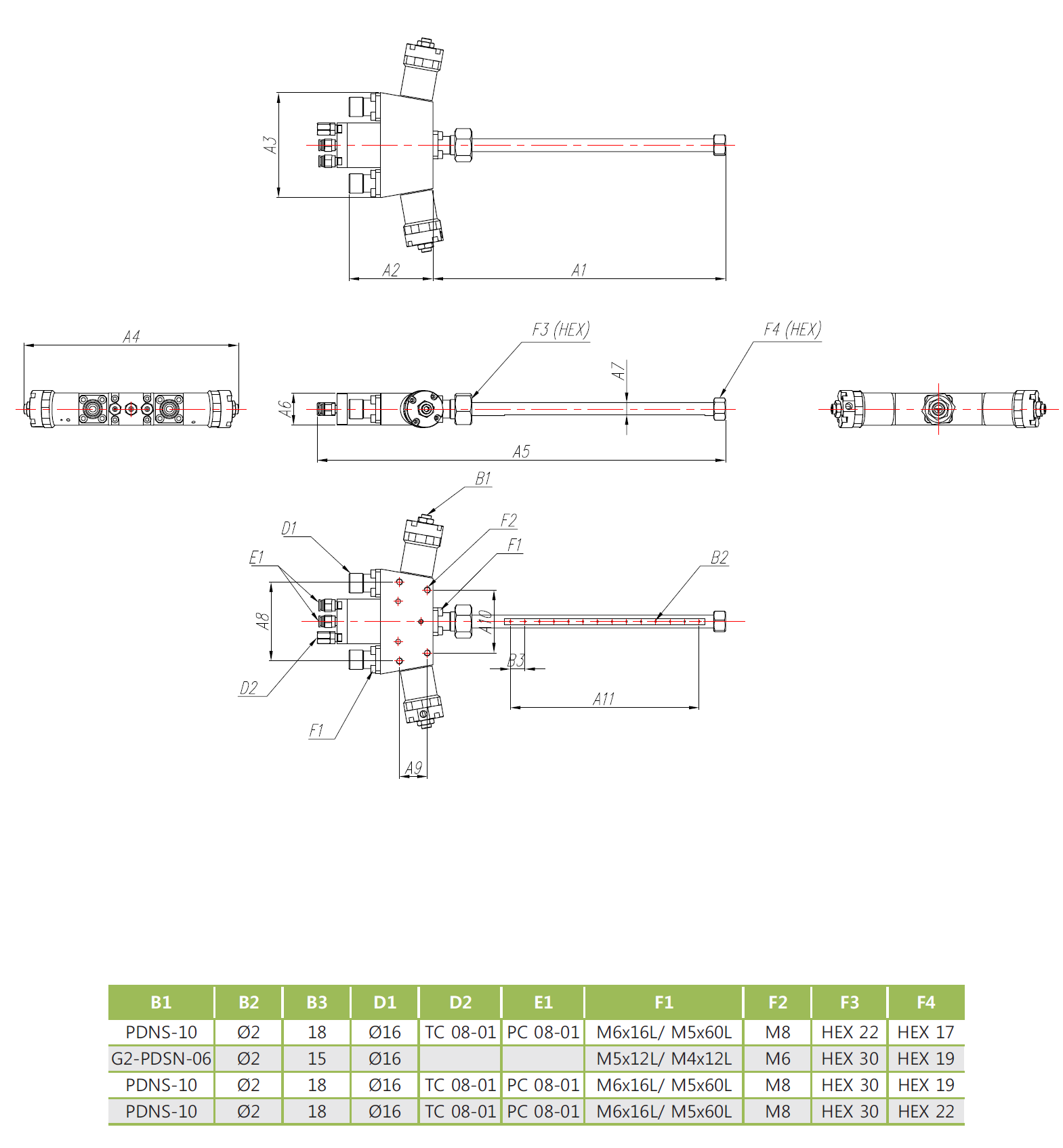 A3
A2
A1
A4
F3 (HEX)
F4 (HEX)
A7
A6
A5
B1
D1
F2
F1
E1
B2
A8
A10
B3
D2
A11
F1
A9

| B1 | B2 | B3 | D1 | D2 | E1 | F1 | F2 | F3 | F4 |
|---|---|---|---|---|---|---|---|---|---|
| PDNS-10 | Ø2 | 18 | Ø16 | TC 08-01 | PC 08-01 | M6x16L/ M5x60L | M8 | HEX 22 | HEX 17 |
| G2-PDSN-06 | Ø2 | 15 | Ø16 | | | M5x12L/ M4x12L | M6 | HEX 30 | HEX 19 |
| PDNS-10 | Ø2 | 18 | Ø16 | TC 08-01 | PC 08-01 | M6x16L/ M5x60L | M8 | HEX 30 | HEX 19 |
| PDNS-10 | Ø2 | 18 | Ø16 | TC 08-01 | PC 08-01 | M6x16L/ M5x60L | M8 | HEX 30 | HEX 22 |